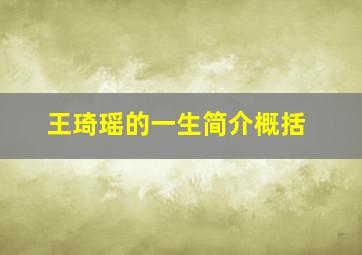 王琦瑶的一生简介概括